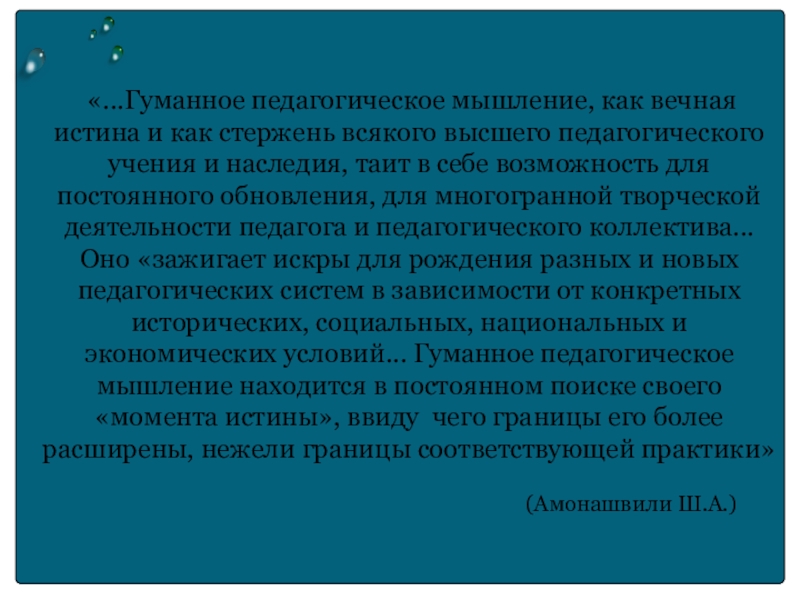 «…Гуманное педагогическое мышление, как вечная истина и как стержень всякого высшего педагогического учения и наследия, таит в себе возможность для постоянного обновления, для многогранной творческой деятельности педагога и педагогического коллектива… Оно «зажигает искры для рождения разных и новых педагогических систем в зависимости от конкретных исторических, социальных, национальных и экономических условий… Гуманное педагогическое мышление находится в постоянном поиске своего «момента истины», ввиду чего границы его более расширены, нежели границы соответствующей практики»

(Амонашвили Ш.А.)